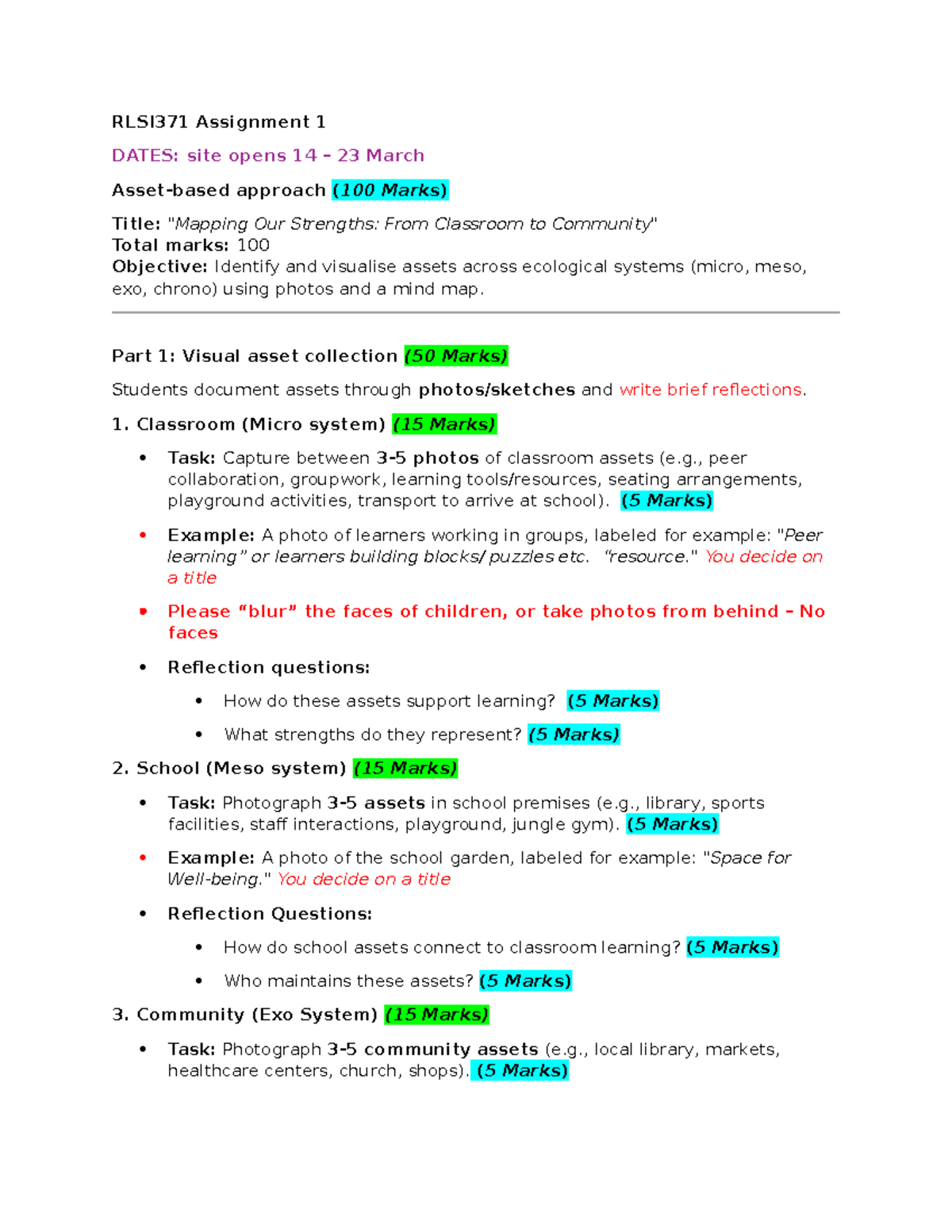 RLSI371 Assignment 1

DATES: site opens 14 – 23 March

Asset-based approach (100 Marks)

Title: "Mapping Our Strengths: From Classroom to Community"
Total marks: 100
Objective: Identify and visualise assets across ecological systems (micro, meso, exo, chrono) using photos and a mind map.

Part 1: Visual asset collection (50 Marks)

Students document assets through photos/sketches and write brief reflections.

1. Classroom (Micro system) (15 Marks)

• Task: Capture between 3-5 photos of classroom assets (e.g., peer collaboration, groupwork, learning tools/resources, seating arrangements, playground activities, transport to arrive at school). (5 Marks)

• Example: A photo of learners working in groups, labeled for example: "Peer learning" or learners building blocks/ puzzles etc. "resource." You decide on a title

• Please "blur" the faces of children, or take photos from behind – No faces

• Reflection questions:

• How do these assets support learning? (5 Marks)

• What strengths do they represent? (5 Marks)

2. School (Meso system) (15 Marks)

• Task: Photograph 3-5 assets in school premises (e.g., library, sports facilities, staff interactions, playground, jungle gym). (5 Marks)

• Example: A photo of the school garden, labeled for example: "Space for Well-being." You decide on a title

• Reflection Questions:

• How do school assets connect to classroom learning? (5 Marks)

• Who maintains these assets? (5 Marks)

3. Community (Exo System) (15 Marks)

• Task: Photograph 3-5 community assets (e.g., local library, markets, healthcare centers, church, shops). (5 Marks)